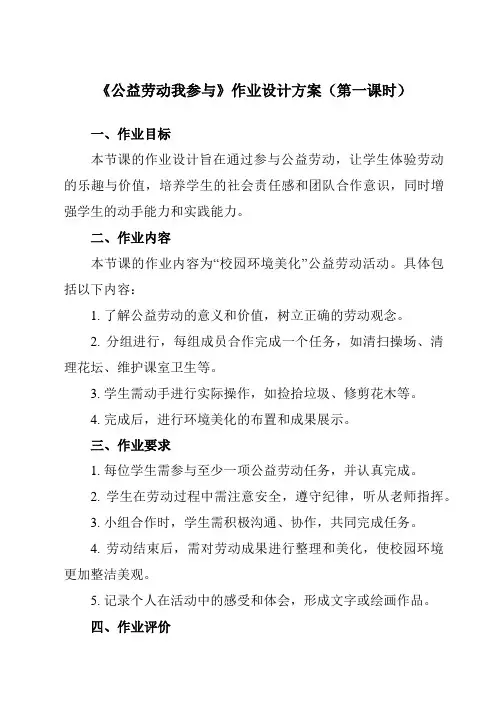 《公益劳动我参与》作业设计方案（第一课时）

一、作业目标

本节课的作业设计旨在通过参与公益劳动，让学生体验劳动的乐趣与价值，培养学生的社会责任感和团队合作意识，同时增强学生的动手能力和实践能力。

二、作业内容

本节课的作业内容为“校园环境美化”公益劳动活动。具体包括以下内容：

1. 了解公益劳动的意义和价值，树立正确的劳动观念。

2. 分组进行，每组成员合作完成一个任务，如清扫操场、清理花坛、维护课室卫生等。

3. 学生需动手进行实际操作，如捡拾垃圾、修剪花木等。

4. 完成后，进行环境美化的布置和成果展示。

三、作业要求

1. 每位学生需参与至少一项公益劳动任务，并认真完成。

2. 学生在劳动过程中需注意安全，遵守纪律，听从老师指挥。

3. 小组合作时，学生需积极沟通、协作，共同完成任务。

4. 劳动结束后，需对劳动成果进行整理和美化，使校园环境更加整洁美观。

5. 记录个人在活动中的感受和体会，形成文字或绘画作品。

四、作业评价